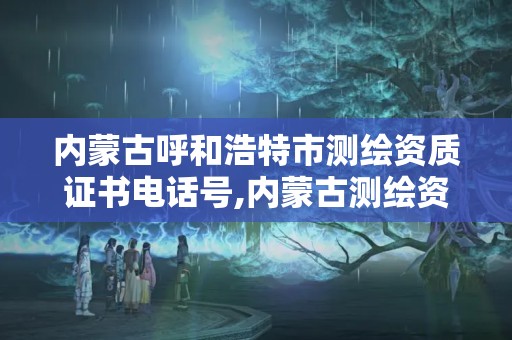 内蒙古呼和浩特市测绘资质证书电话号,内蒙古测绘资